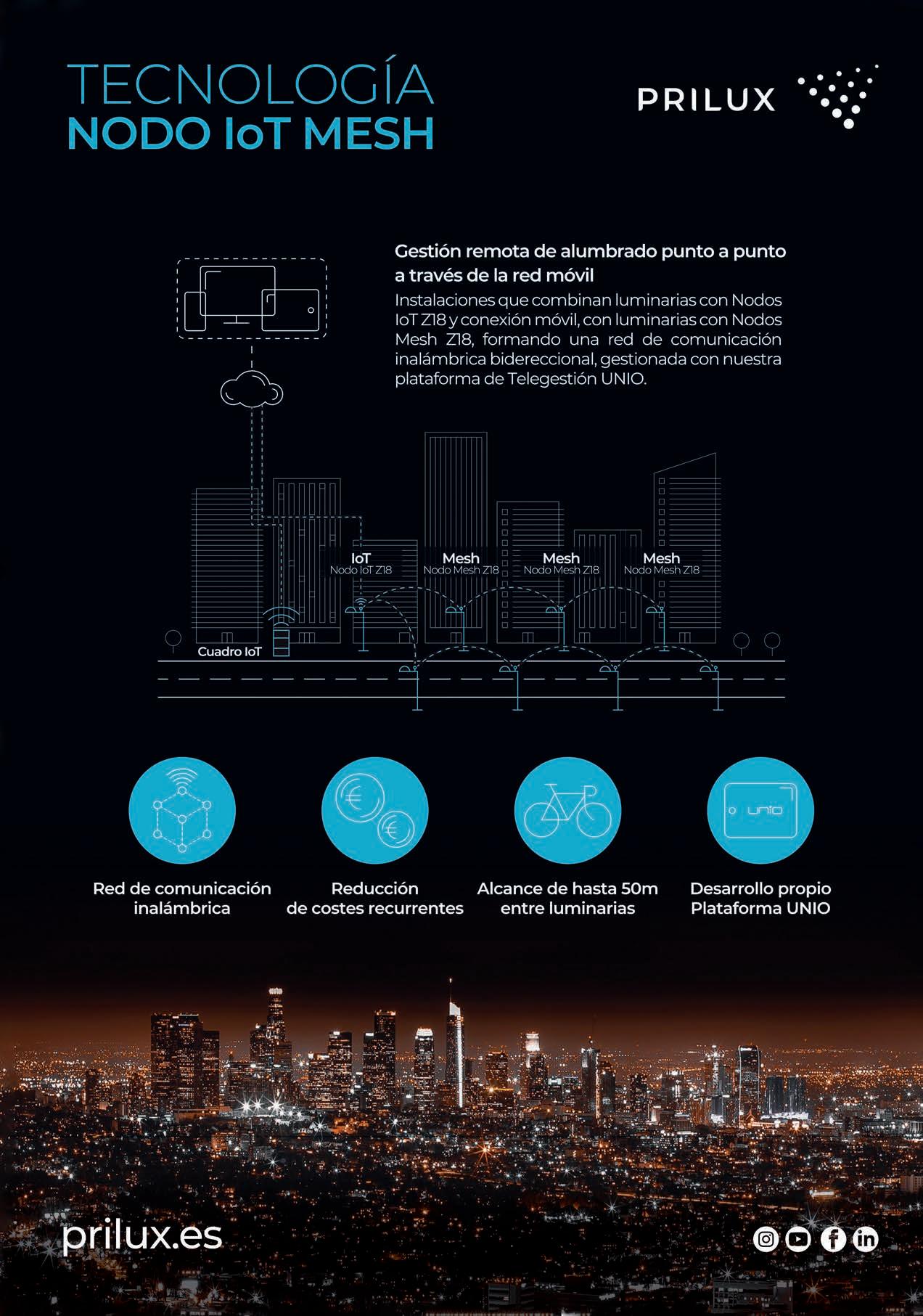 TECNOLOGÍA
NODO IoT MESH

PRILUX

Gestión remota de alumbrado punto a punto a través de la red móvil

Instalaciones que combinan luminarias con Nodos IoT Z18 y conexión móvil, con luminarias con Nodos Mesh Z18, formando una red de comunicación inalámbrica bidereccional, gestionada con nuestra plataforma de Telegestión UNIO.

IoT
Nodo IoT Z18

Mesh
Nodo Mesh Z18

Mesh
Nodo Mesh Z18

Mesh
Nodo Mesh Z18

Cuadro IoT

unio

Red de comunicación inalámbrica

Reducción de costes recurrentes

Alcance de hasta 50m entre luminarias

Desarrollo propio Plataforma UNIO

prilux.es